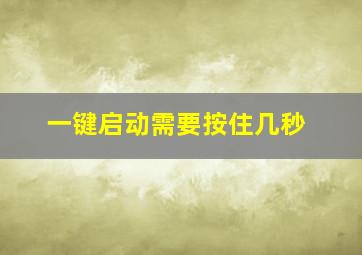 一键启动需要按住几秒